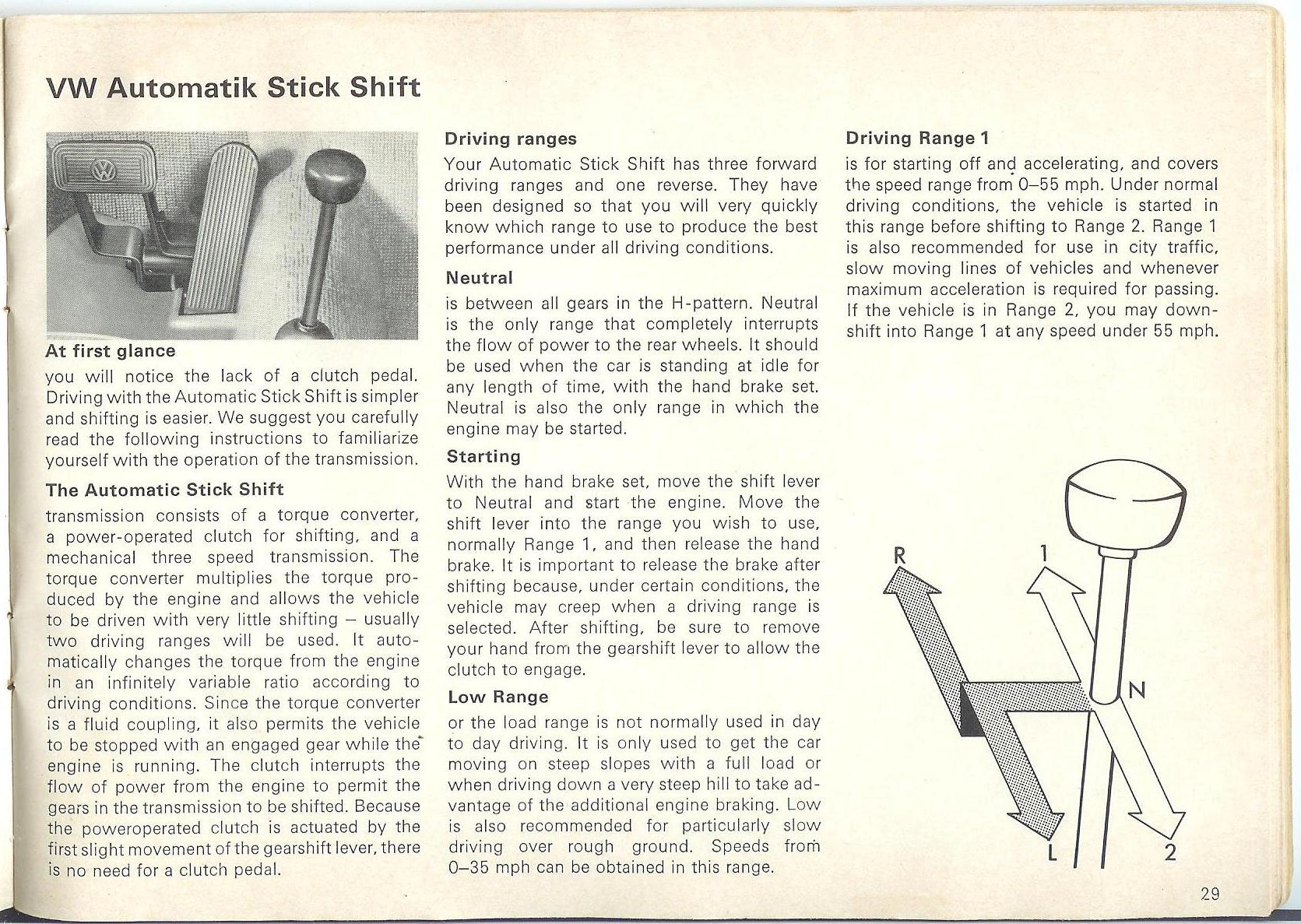 VW Automatik Stick Shift

At first glance
you will notice the lack of a clutch pedal. Driving with the Automatic Stick Shift is simpler and shifting is easier. We suggest you carefully read the following instructions to familiarize yourself with the operation of the transmission.

The Automatic Stick Shift
transmission consists of a torque converter, a power-operated clutch for shifting, and a mechanical three speed transmission. The torque converter multiplies the torque produced by the engine and allows the vehicle to be driven with very little shifting – usually two driving ranges will be used. It automatically changes the torque from the engine in an infinitely variable ratio according to driving conditions. Since the torque converter is a fluid coupling, it also permits the vehicle to be stopped with an engaged gear while the engine is running. The clutch interrupts the flow of power from the engine to permit the gears in the transmission to be shifted. Because the poweroperated clutch is actuated by the first slight movement of the gearshift lever, there is no need for a clutch pedal.

Driving ranges
Your Automatic Stick Shift has three forward driving ranges and one reverse. They have been designed so that you will very quickly know which range to use to produce the best performance under all driving conditions.

Neutral
is between all gears in the H-pattern. Neutral is the only range that completely interrupts the flow of power to the rear wheels. It should be used when the car is standing at idle for any length of time, with the hand brake set. Neutral is also the only range in which the engine may be started.

Starting
With the hand brake set, move the shift lever to Neutral and start the engine. Move the shift lever into the range you wish to use, normally Range 1, and then release the hand brake. It is important to release the brake after shifting because, under certain conditions, the vehicle may creep when a driving range is selected. After shifting, be sure to remove your hand from the gearshift lever to allow the clutch to engage.

Low Range
or the load range is not normally used in day to day driving. It is only used to get the car moving on steep slopes with a full load or when driving down a very steep hill to take advantage of the additional engine braking. Low is also recommended for particularly slow driving over rough ground. Speeds from 0–35 mph can be obtained in this range.

Driving Range 1
is for starting off and accelerating, and covers the speed range from 0–55 mph. Under normal driving conditions, the vehicle is started in this range before shifting to Range 2. Range 1 is also recommended for use in city traffic, slow moving lines of vehicles and whenever maximum acceleration is required for passing. If the vehicle is in Range 2, you may downshift into Range 1 at any speed under 55 mph.

R
1
N
L
2

29